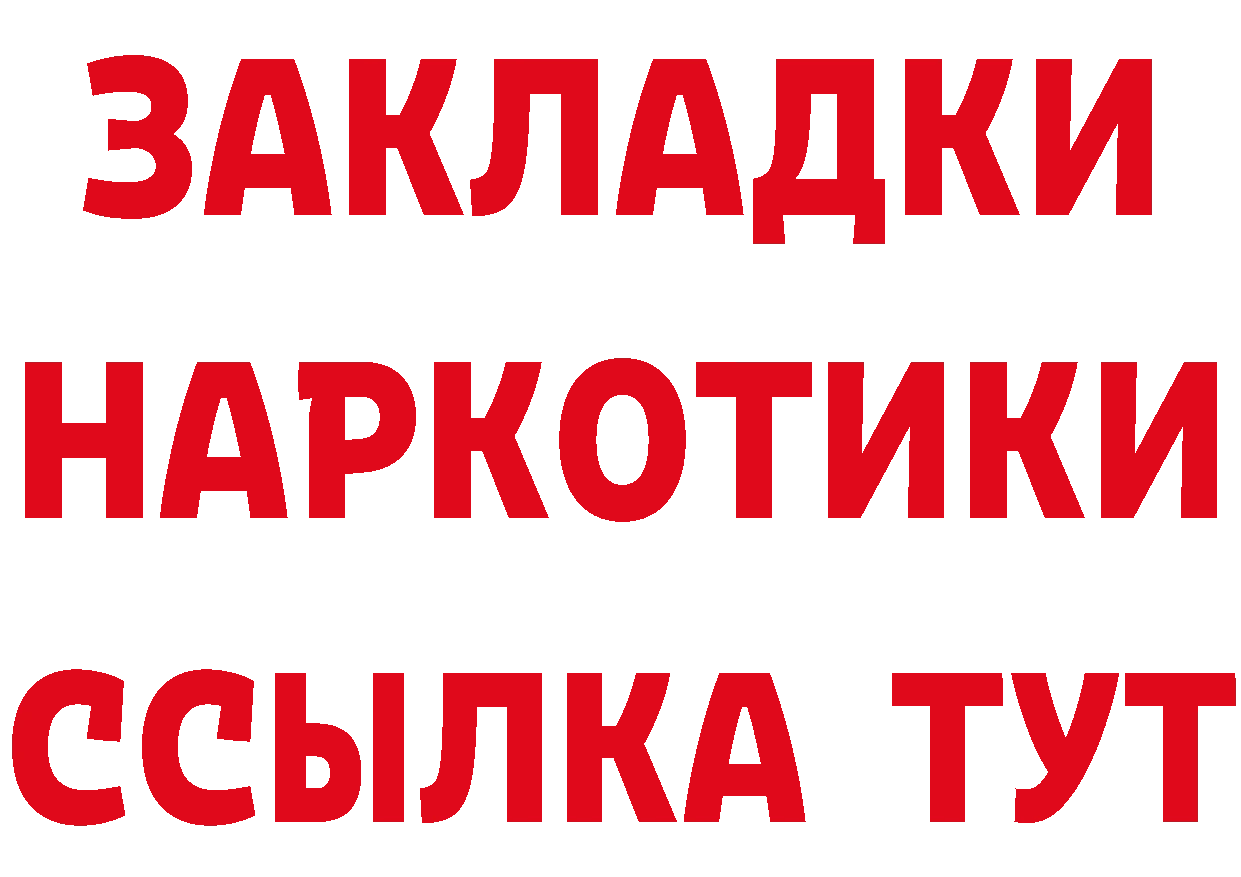 ЗАКЛАДКИ
НАРКОТИКИ
ССЫЛКА ТУТ